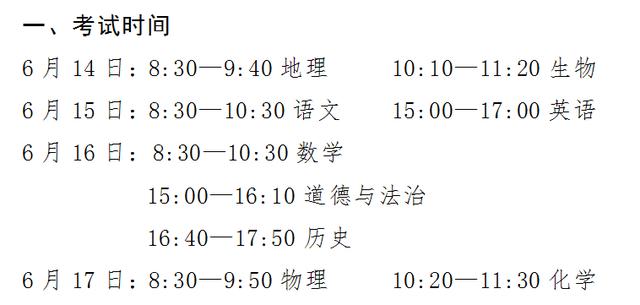 一、考试时间

6月14日：8:30—9:40 地理　　10:10—11:20 生物

6月15日：8:30—10:30 语文　　15:00—17:00 英语

6月16日：8:30—10:30 数学

15:00—16:10 道德与法治

16:40—17:50 历史

6月17日：8:30—9:50 物理　　10:20—11:30 化学